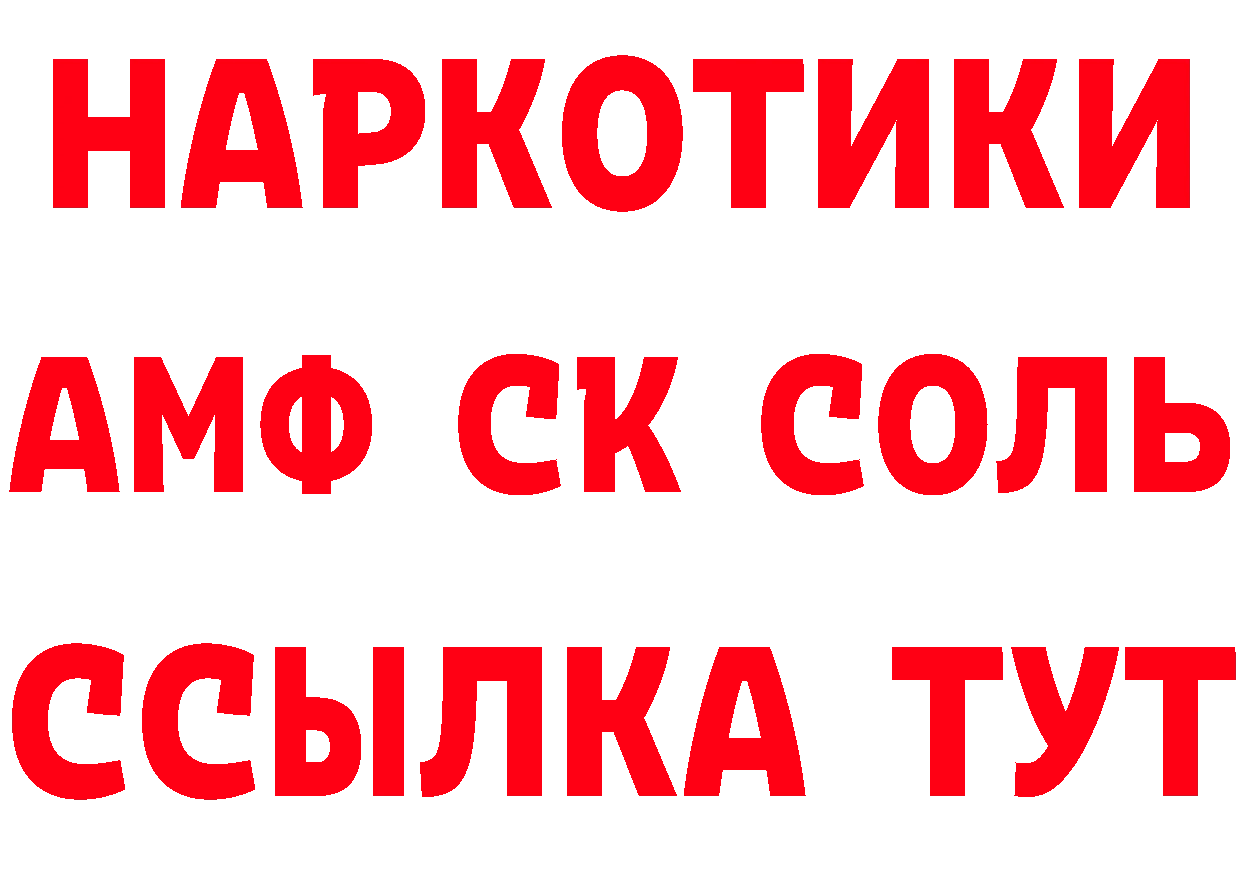 НАРКОТИКИ
АМФ СК СОЛЬ
ССЫЛКА ТУТ